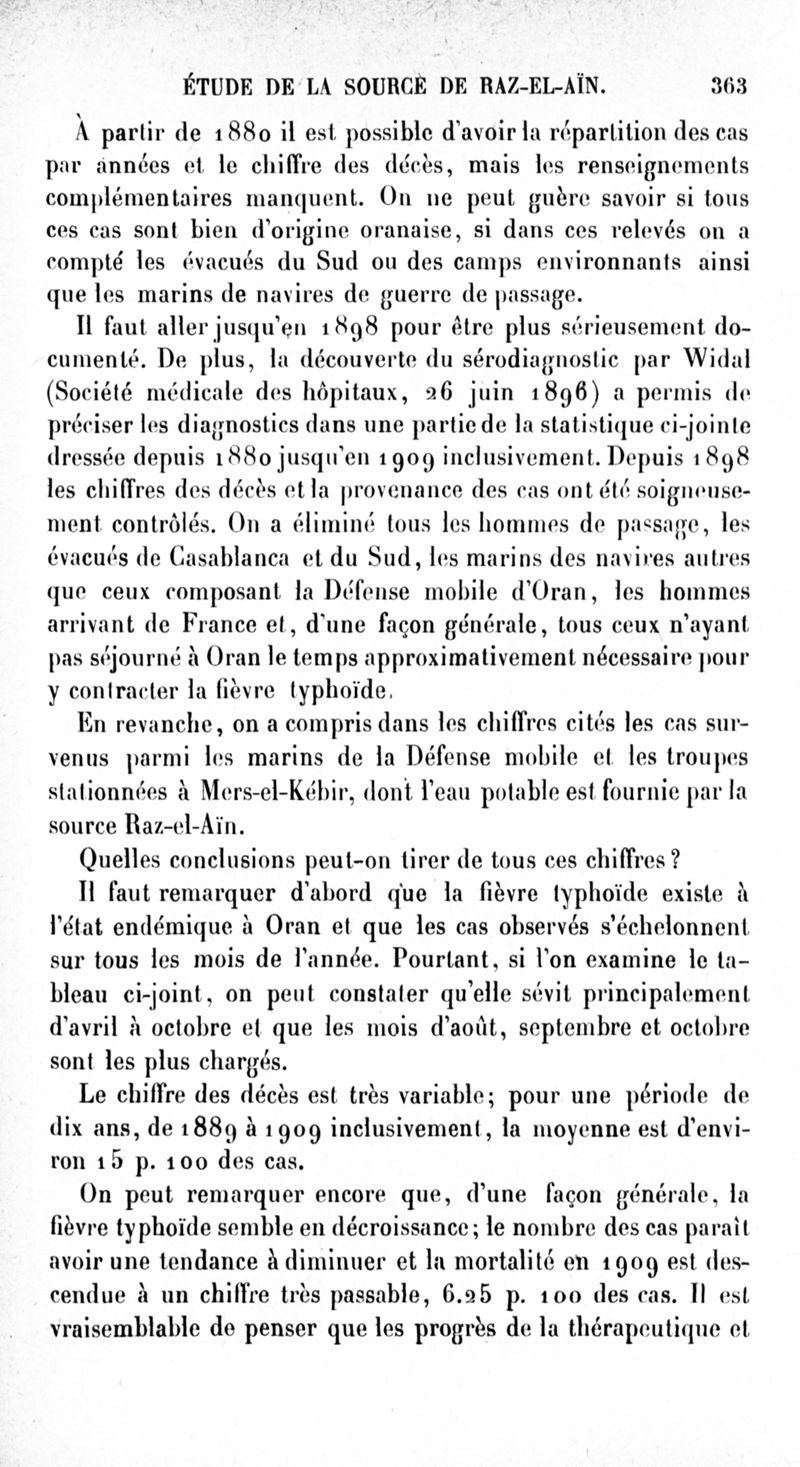 ÉTUDE DE LA SOURCE DE RAZ-EL-AÏN. 363

À partir de 1880 il est possible d'avoir la répartition des cas par années et le chiffre des décès, mais les renseignements complémentaires manquent. On ne peut guère savoir si tous ces cas sont bien d'origine oranaise, si dans ces relevés on a compté les évacués du Sud ou des camps environnants ainsi que les marins de navires de guerre de passage.

Il faut aller jusqu'en 1898 pour être plus sérieusement documenté. De plus, la découverte du sérodiagnostic par Widal (Société médicale des hôpitaux, 26 juin 1896) a permis de préciser les diagnostics dans une partie de la statistique ci-jointe dressée depuis 1880 jusqu'en 1909 inclusivement. Depuis 1898 les chiffres des décès et la provenance des cas ont été soigneusement contrôlés. On a éliminé tous les hommes de passage, les évacués de Casablanca et du Sud, les marins des navires autres que ceux composant la Défense mobile d'Oran, les hommes arrivant de France et, d'une façon générale, tous ceux n'ayant pas séjourné à Oran le temps approximativement nécessaire pour y contracter la fièvre typhoïde.

En revanche, on a compris dans les chiffres cités les cas survenus parmi les marins de la Défense mobile et les troupes stationnées à Mers-el-Kébir, dont l'eau potable est fournie par la source Raz-el-Aïn.

Quelles conclusions peut-on tirer de tous ces chiffres?

Il faut remarquer d'abord que la fièvre typhoïde existe à l'état endémique à Oran et que les cas observés s'échelonnent sur tous les mois de l'année. Pourtant, si l'on examine le tableau ci-joint, on peut constater qu'elle sévit principalement d'avril à octobre et que les mois d'août, septembre et octobre sont les plus chargés.

Le chiffre des décès est très variable; pour une période de dix ans, de 1889 à 1909 inclusivement, la moyenne est d'environ 15 p. 100 des cas.

On peut remarquer encore que, d'une façon générale, la fièvre typhoïde semble en décroissance; le nombre des cas paraît avoir une tendance à diminuer et la mortalité en 1909 est descendue à un chiffre très passable, 6.25 p. 100 des cas. Il est vraisemblable de penser que les progrès de la thérapeutique et